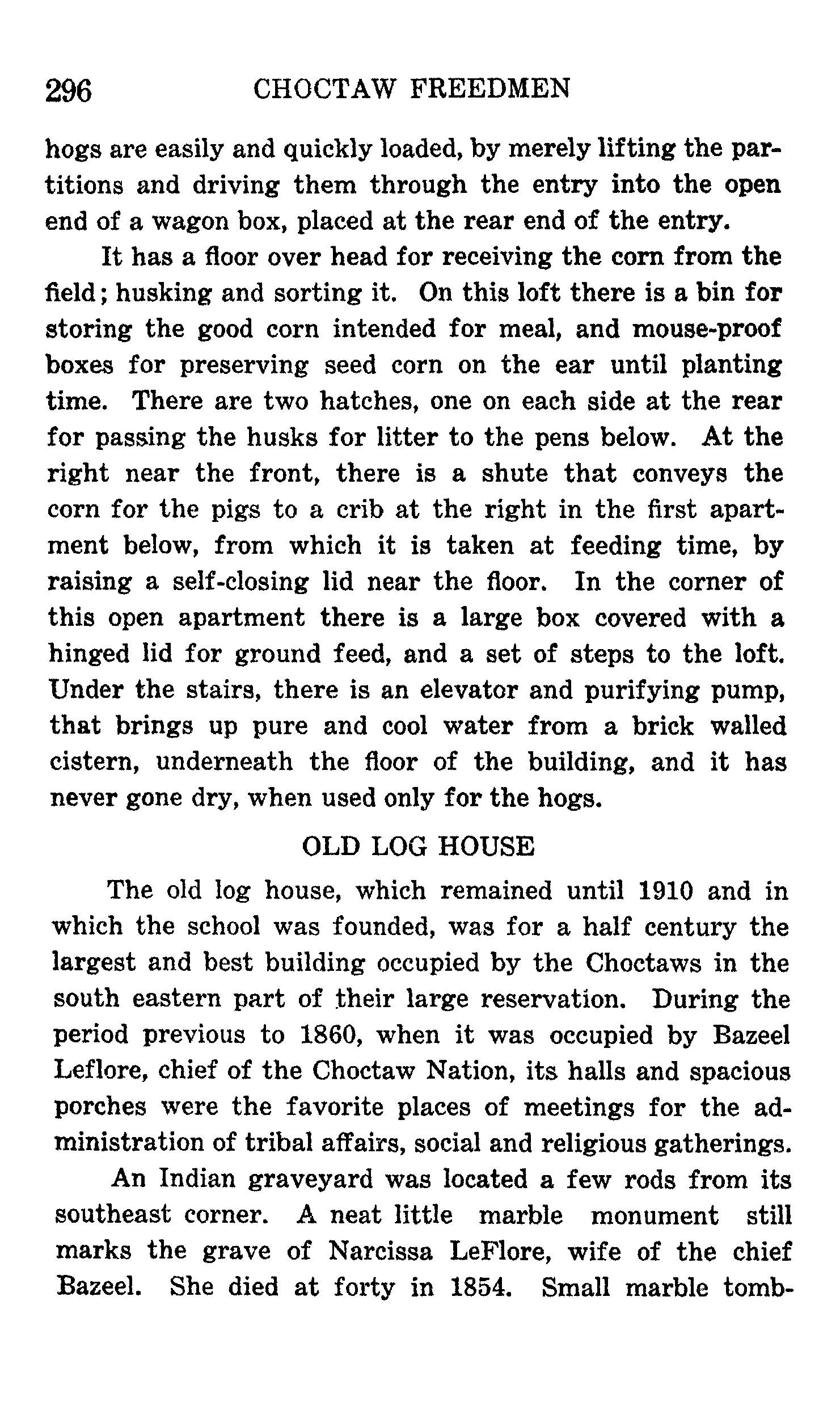 296 CHOCTAW FREEDMEN

hogs are easily and quickly loaded, by merely lifting the partitions and driving them through the entry into the open end of a wagon box, placed at the rear end of the entry.

It has a floor over head for receiving the corn from the field; husking and sorting it. On this loft there is a bin for storing the good corn intended for meal, and mouse-proof boxes for preserving seed corn on the ear until planting time. There are two hatches, one on each side at the rear for passing the husks for litter to the pens below. At the right near the front, there is a shute that conveys the corn for the pigs to a crib at the right in the first apartment below, from which it is taken at feeding time, by raising a self-closing lid near the floor. In the corner of this open apartment there is a large box covered with a hinged lid for ground feed, and a set of steps to the loft. Under the stairs, there is an elevator and purifying pump, that brings up pure and cool water from a brick walled cistern, underneath the floor of the building, and it has never gone dry, when used only for the hogs.

OLD LOG HOUSE

The old log house, which remained until 1910 and in which the school was founded, was for a half century the largest and best building occupied by the Choctaws in the south eastern part of their large reservation. During the period previous to 1860, when it was occupied by Bazeel Leflore, chief of the Choctaw Nation, its halls and spacious porches were the favorite places of meetings for the administration of tribal affairs, social and religious gatherings.

An Indian graveyard was located a few rods from its southeast corner. A neat little marble monument still marks the grave of Narcissa LeFlore, wife of the chief Bazeel. She died at forty in 1854. Small marble tomb-